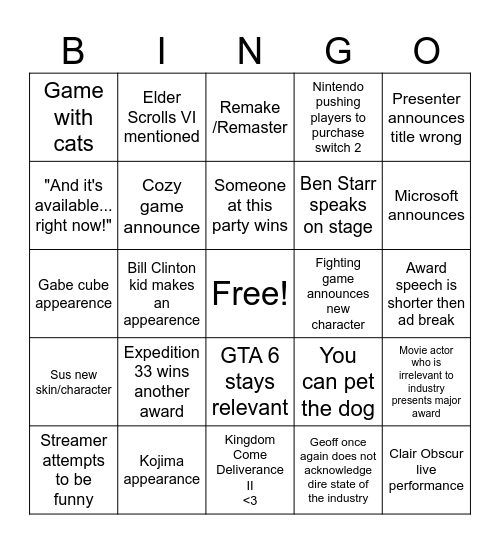 | B | I | N | G | O |
|---|---|---|---|---|
| Game with cats | Elder Scrolls VI mentioned | Remake /Remaster | Nintendo pushing players to purchase switch 2 | Presenter announces title wrong |
| "And it's available... right now!" | Cozy game announce | Someone at this party wins | Ben Starr speaks on stage | Microsoft announces |
| Gabe cube appearence | Bill Clinton kid makes an appearence | Free! | Fighting game announces new character | Award speech is shorter then ad break |
| Sus new skin/character | Expedition 33 wins another award | GTA 6 stays relevant | You can pet the dog | Movie actor who is irrelevant to industry presents major award |
| Streamer attempts to be funny | Kojima appearance | Kingdom Come Deliverance II <3 | Geoff once again does not acknowledge dire state of the industry | Clair Obscur live performance |